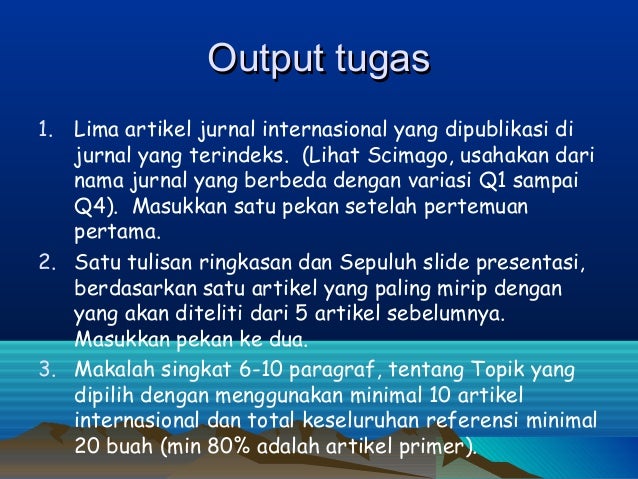 Output tugas

1. Lima artikel jurnal internasional yang dipublikasi di jurnal yang terindeks. (Lihat Scimago, usahakan dari nama jurnal yang berbeda dengan variasi Q1 sampai Q4). Masukkan satu pekan setelah pertemuan pertama.
2. Satu tulisan ringkasan dan Sepuluh slide presentasi, berdasarkan satu artikel yang paling mirip dengan yang akan diteliti dari 5 artikel sebelumnya. Masukkan pekan ke dua.
3. Makalah singkat 6-10 paragraf, tentang Topik yang dipilih dengan menggunakan minimal 10 artikel internasional dan total keseluruhan referensi minimal 20 buah (min 80% adalah artikel primer).